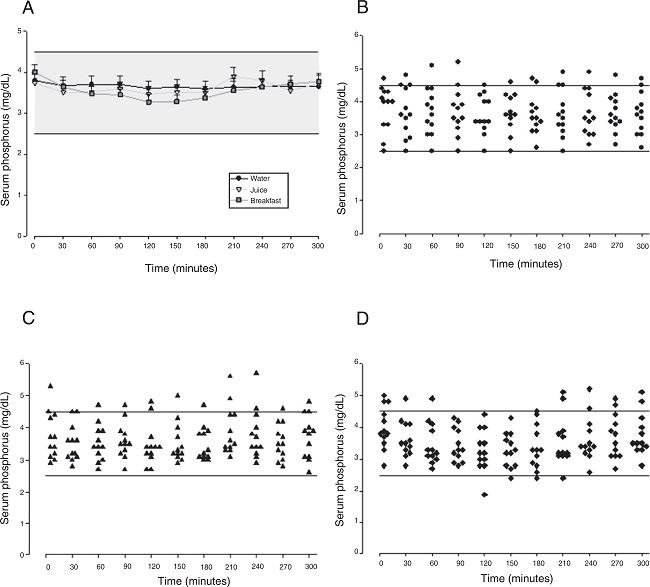 A

Serum phosphorus (mg/dL)

5
4
3
2
1
0

Water
Juice
Breakfast

0 30 60 90 120 150 180 210 240 270 300

Time (minutes)

B

Serum phosphorus (mg/dL)

6
5
4
3
2
1
0

0 30 60 90 120 150 180 210 240 270 300

Time (minutes)

C

Serum phosphorus (mg/dL)

6
5
4
3
2
1
0

0 30 60 90 120 150 180 210 240 270 300

Time (minutes)

D

Serum phosphorus (mg/dL)

6
5
4
3
2
1
0

0 30 60 90 120 150 180 210 240 270 300

Time (minutes)